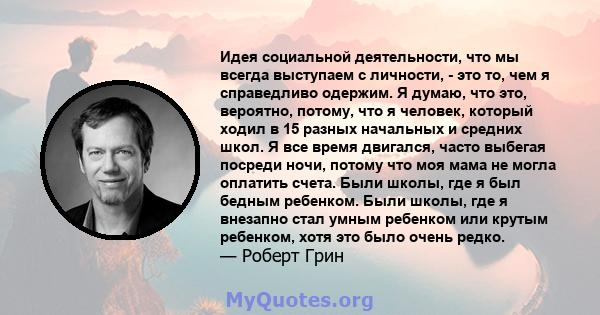 Идея социальной деятельности, что мы всегда выступаем с личности, - это то, чем я справедливо одержим. Я думаю, что это, вероятно, потому, что я человек, который ходил в 15 разных начальных и средних школ. Я все время двигался, часто выбегая посреди ночи, потому что моя мама не могла оплатить счета. Были школы, где я был бедным ребенком. Были школы, где я внезапно стал умным ребенком или крутым ребенком, хотя это было очень редко.
— Роберт Грин

MyQuotes.org